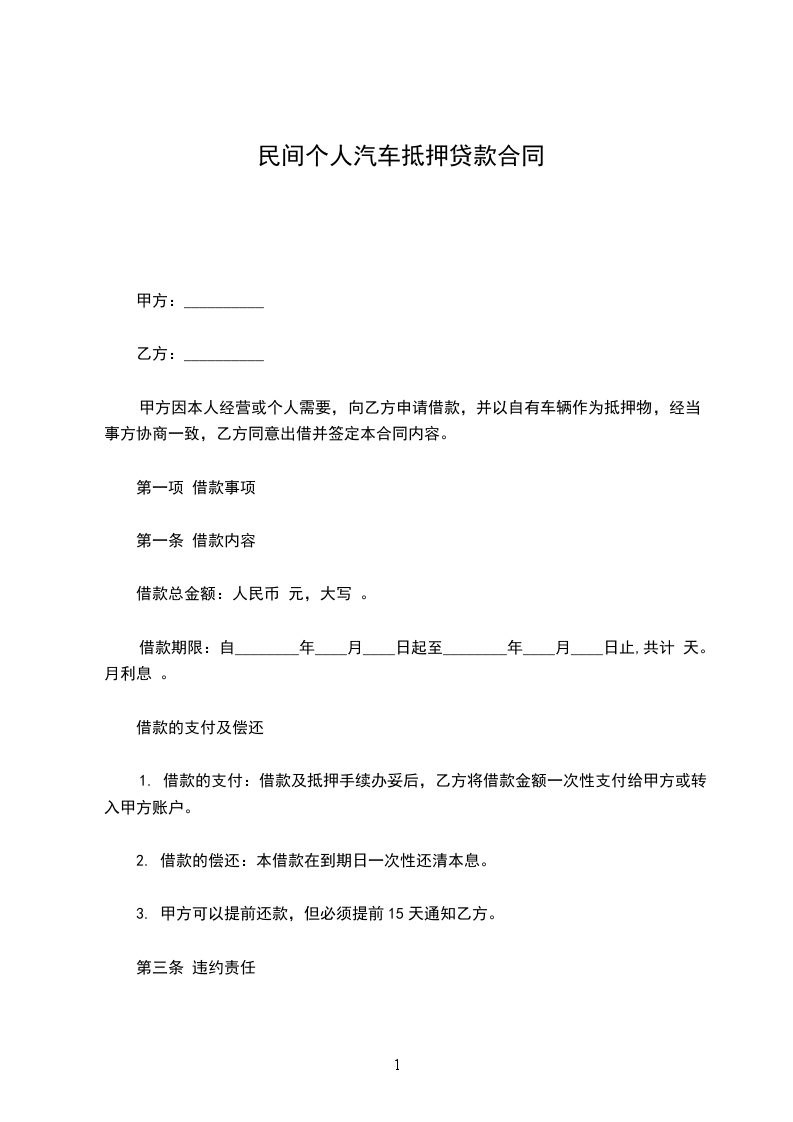 民间个人汽车抵押贷款合同

甲方：__________

乙方：__________

甲方因本人经营或个人需要，向乙方申请借款，并以自有车辆作为抵押物，经当事方协商一致，乙方同意出借并签定本合同内容。

第一项 借款事项

第一条 借款内容

借款总金额：人民币 元，大写 。

借款期限：自________年____月____日起至________年____月____日止,共计 天。月利息 。

借款的支付及偿还

1. 借款的支付：借款及抵押手续办妥后，乙方将借款金额一次性支付给甲方或转入甲方账户。

2. 借款的偿还：本借款在到期日一次性还清本息。

3. 甲方可以提前还款，但必须提前15天通知乙方。

第三条 违约责任

1